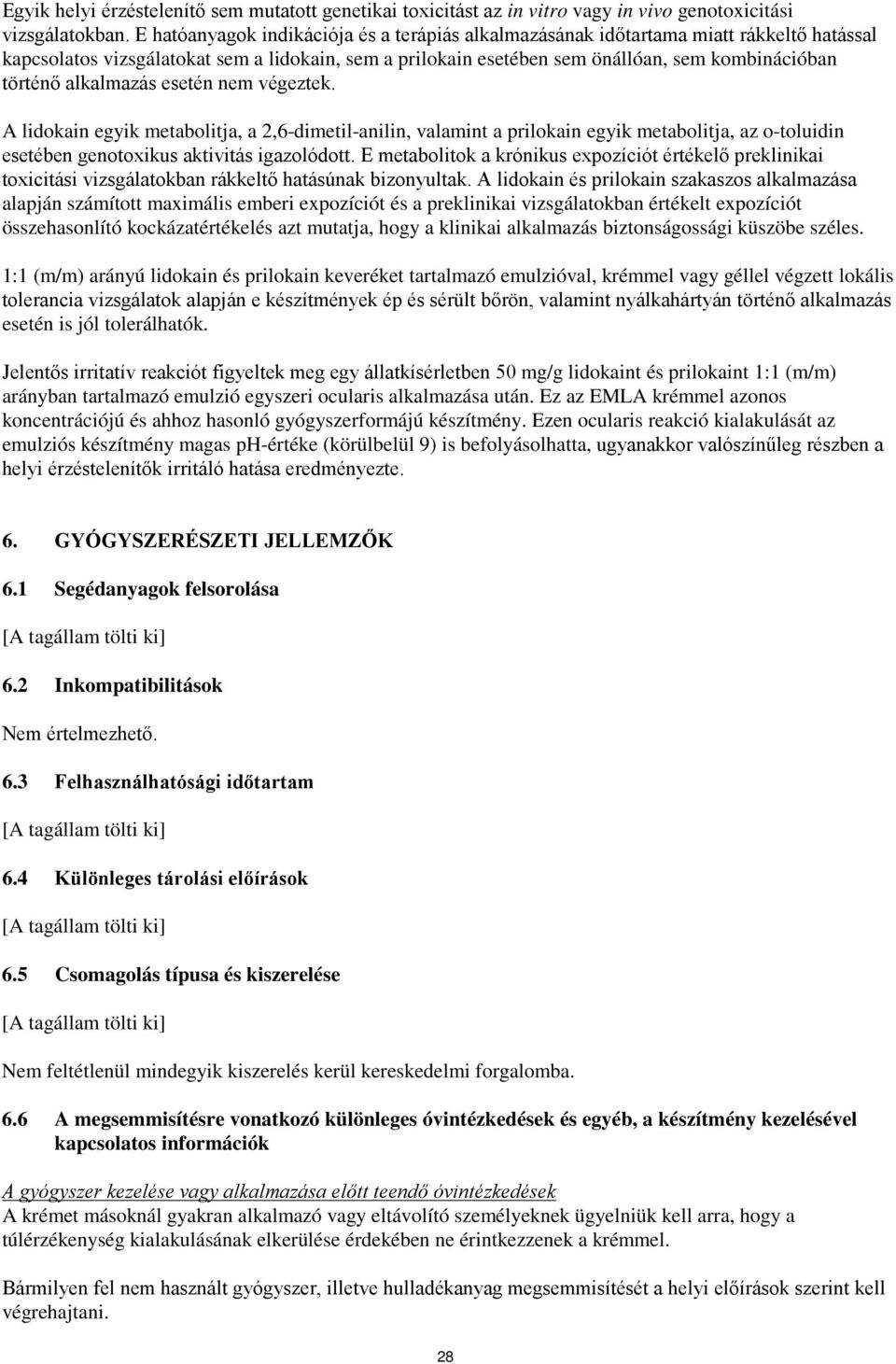 Egyik helyi érzéstelenítő sem mutatott genetikai toxicitást az in vitro vagy in vivo genotoxicitási vizsgálatokban. E hatóanyagok indikációja és a terápiás alkalmazásának időtartama miatt rákkeltő hatással kapcsolatos vizsgálatokat sem a lidokain, sem a prilokain esetében sem önállóan, sem kombinációban történő alkalmazás esetén nem végeztek.

A lidokain egyik metabolitja, a 2,6-dimetil-anilin, valamint a prilokain egyik metabolitja, az o-toluidin esetében genotoxikus aktivitás igazolódott. E metabolitok a krónikus expozíciót értékelő preklinikai toxicitási vizsgálatokban rákkeltő hatásúnak bizonyultak. A lidokain és prilokain szakaszos alkalmazása alapján számított maximális emberi expozíciót és a preklinikai vizsgálatokban értékelt expozíciót összehasonlító kockázatértékelés azt mutatja, hogy a klinikai alkalmazás biztonságossági küszöbe széles.

1:1 (m/m) arányú lidokain és prilokain keveréket tartalmazó emulzióval, krémmel vagy géllel végzett lokális tolerancia vizsgálatok alapján e készítmények ép és sérült bőrön, valamint nyálkahártyán történő alkalmazás esetén is jól tolerálhatók.

Jelentős irritatív reakciót figyeltek meg egy állatkísérletben 50 mg/g lidokaint és prilokaint 1:1 (m/m) arányban tartalmazó emulzió egyszeri ocularis alkalmazása után. Ez az EMLA krémmel azonos koncentrációjú és ahhoz hasonló gyógyszerformájú készítmény. Ezen ocularis reakció kialakulását az emulziós készítmény magas ph-értéke (körülbelül 9) is befolyásolhatta, ugyanakkor valószínűleg részben a helyi érzéstelenítők irritáló hatása eredményezte.

6. GYÓGYSZERÉSZETI JELLEMZŐK

6.1 Segédanyagok felsorolása

[A tagállam tölti ki]

6.2 Inkompatibilitások

Nem értelmezhető.

6.3 Felhasználhatósági időtartam

[A tagállam tölti ki]

6.4 Különleges tárolási előírások

[A tagállam tölti ki]

6.5 Csomagolás típusa és kiszerelése

[A tagállam tölti ki]

Nem feltétlenül mindegyik kiszerelés kerül kereskedelmi forgalomba.

6.6 A megsemmisítésre vonatkozó különleges óvintézkedések és egyéb, a készítmény kezelésével kapcsolatos információk

A gyógyszer kezelése vagy alkalmazása előtt teendő óvintézkedések
A krémet másoknál gyakran alkalmazó vagy eltávolító személyeknek ügyelniük kell arra, hogy a túlérzékenység kialakulásának elkerülése érdekében ne érintkezzenek a krémmel.

Bármilyen fel nem használt gyógyszer, illetve hulladékanyag megsemmisítését a helyi előírások szerint kell végrehajtani.

28